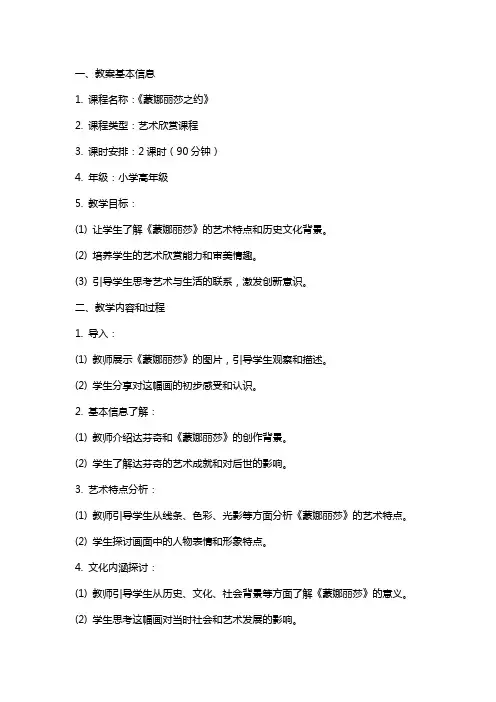 一、教案基本信息

1. 课程名称：《蒙娜丽莎之约》

2. 课程类型：艺术欣赏课程

3. 课时安排：2 课时（90 分钟）

4. 年级：小学高年级

5. 教学目标：

(1) 让学生了解《蒙娜丽莎》的艺术特点和历史文化背景。

(2) 培养学生的艺术欣赏能力和审美情趣。

(3) 引导学生思考艺术与生活的联系，激发创新意识。

二、教学内容和过程

1. 导入：

(1) 教师展示《蒙娜丽莎》的图片，引导学生观察和描述。

(2) 学生分享对这幅画的初步感受和认识。

2. 基本信息了解：

(1) 教师介绍达芬奇和《蒙娜丽莎》的创作背景。

(2) 学生了解达芬奇的艺术成就和对后世的影响。

3. 艺术特点分析：

(1) 教师引导学生从线条、色彩、光影等方面分析《蒙娜丽莎》的艺术特点。

(2) 学生探讨画面中的人物表情和形象特点。

4. 文化内涵探讨：

(1) 教师引导学生从历史、文化、社会背景等方面了解《蒙娜丽莎》的意义。

(2) 学生思考这幅画对当时社会和艺术发展的影响。